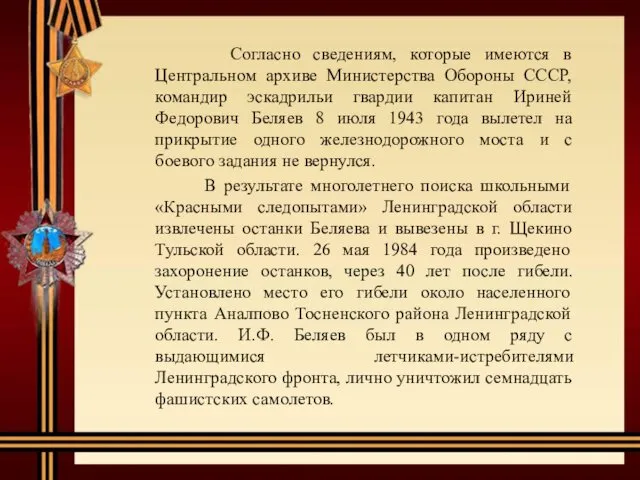 Согласно сведениям, которые имеются в Центральном архиве Министерства Обороны СССР, командир эскадрильи гвардии капитан Ириней Федорович Беляев 8 июля 1943 года вылетел на прикрытие одного железнодорожного моста и с боевого задания не вернулся.

В результате многолетнего поиска школьными «Красными следопытами» Ленинградской области извлечены останки Беляева и вывезены в г. Щекино Тульской области. 26 мая 1984 года произведено захоронение останков, через 40 лет после гибели. Установлено место его гибели около населенного пункта Аналпово Тосненского района Ленинградской области. И.Ф. Беляев был в одном ряду с выдающимися летчиками-истребителями Ленинградского фронта, лично уничтожил семнадцать фашистских самолетов.